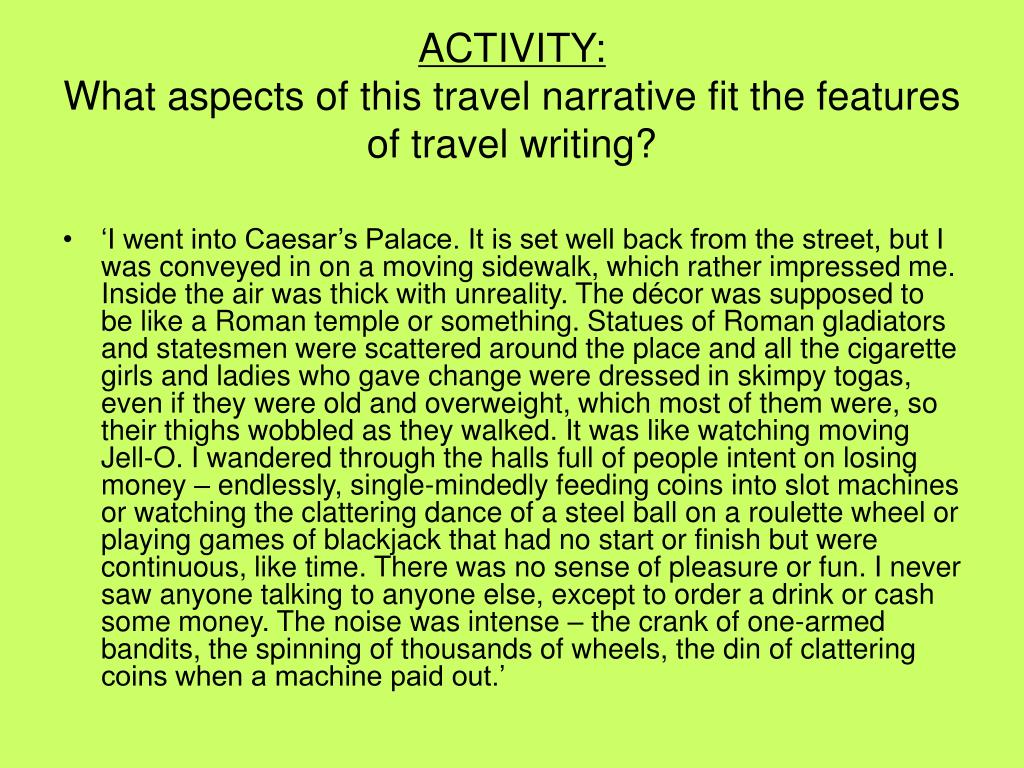 ACTIVITY:
What aspects of this travel narrative fit the features of travel writing?

• ‘I went into Caesar’s Palace. It is set well back from the street, but I was conveyed in on a moving sidewalk, which rather impressed me. Inside the air was thick with unreality. The décor was supposed to be like a Roman temple or something. Statues of Roman gladiators and statesmen were scattered around the place and all the cigarette girls and ladies who gave change were dressed in skimpy togas, even if they were old and overweight, which most of them were, so their thighs wobbled as they walked. It was like watching moving Jell-O. I wandered through the halls full of people intent on losing money – endlessly, single-mindedly feeding coins into slot machines or watching the clattering dance of a steel ball on a roulette wheel or playing games of blackjack that had no start or finish but were continuous, like time. There was no sense of pleasure or fun. I never saw anyone talking to anyone else, except to order a drink or cash some money. The noise was intense – the crank of one-armed bandits, the spinning of thousands of wheels, the din of clattering coins when a machine paid out.’